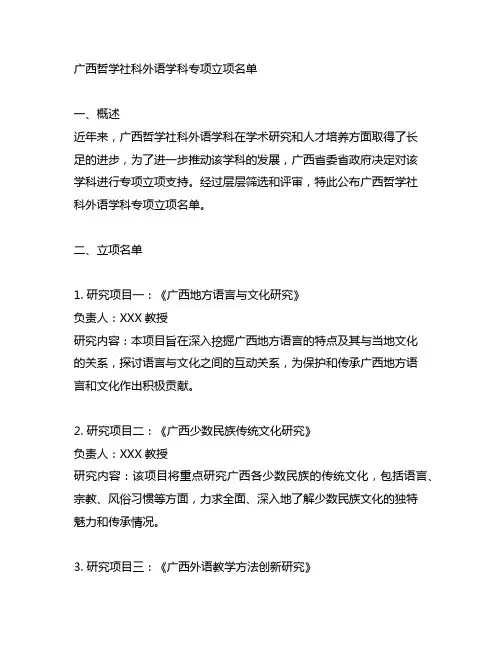 广西哲学社科外语学科专项立项名单

一、概述
近年来，广西哲学社科外语学科在学术研究和人才培养方面取得了长足的进步，为了进一步推动该学科的发展，广西省委省政府决定对该学科进行专项立项支持。经过层层筛选和评审，特此公布广西哲学社科外语学科专项立项名单。

二、立项名单

1. 研究项目一：《广西地方语言与文化研究》
负责人：XXX 教授
研究内容：本项目旨在深入挖掘广西地方语言的特点及其与当地文化的关系，探讨语言与文化之间的互动关系，为保护和传承广西地方语言和文化作出积极贡献。

2. 研究项目二：《广西少数民族传统文化研究》
负责人：XXX 教授
研究内容：该项目将重点研究广西各少数民族的传统文化，包括语言、宗教、风俗习惯等方面，力求全面、深入地了解少数民族文化的独特魅力和传承情况。

3. 研究项目三：《广西外语教学方法创新研究》